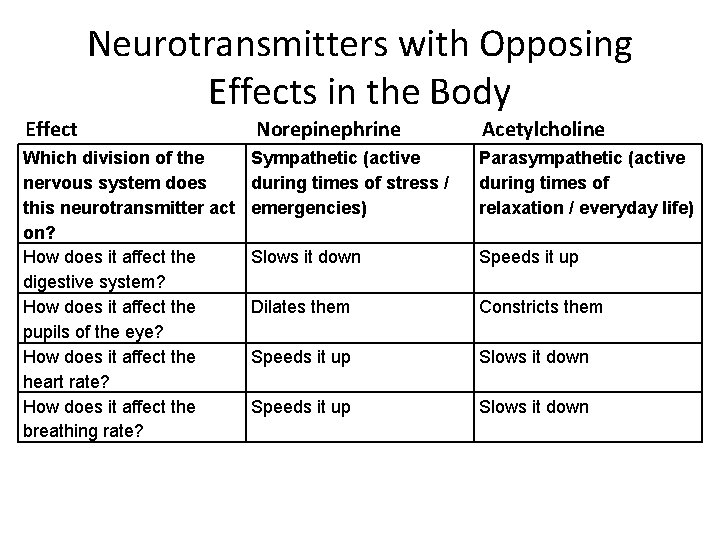 Neurotransmitters with Opposing Effects in the Body

| Effect | Norepinephrine | Acetylcholine |
|---|---|---|
| Which division of the nervous system does this neurotransmitter act on? | Sympathetic (active during times of stress / emergencies) | Parasympathetic (active during times of relaxation / everyday life) |
| How does it affect the digestive system? | Slows it down | Speeds it up |
| How does it affect the pupils of the eye? | Dilates them | Constricts them |
| How does it affect the heart rate? | Speeds it up | Slows it down |
| How does it affect the breathing rate? | Speeds it up | Slows it down |